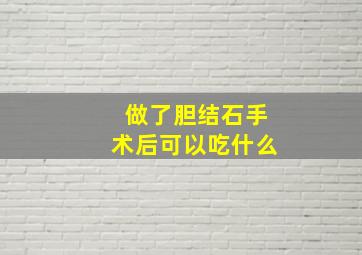 做了胆结石手术后可以吃什么